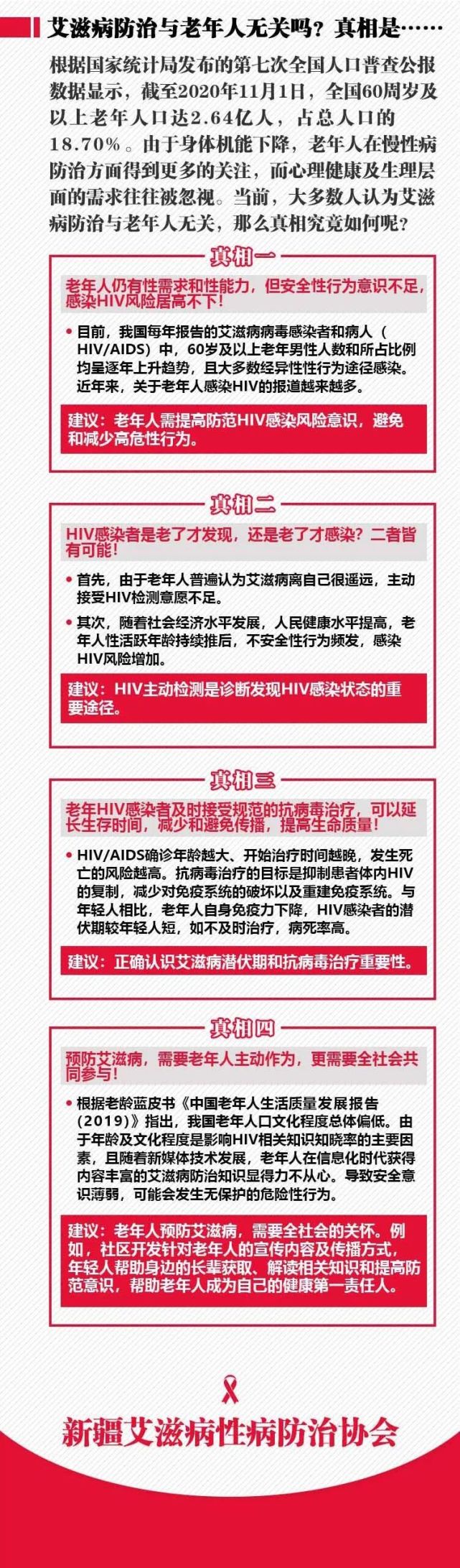 艾滋病防治与老年人无关吗？真相是……

根据国家统计局发布的第七次全国人口普查公报数据显示，截至2020年11月1日，全国60周岁及以上老年人口达2.64亿人，占总人口的18.70%。由于身体机能下降，老年人在慢性病防治方面得到更多的关注，而心理健康及生理层面的需求往往被忽视。当前，大多数人认为艾滋病防治与老年人无关，那么真相究竟如何呢？

真相一

老年人仍有性需求和性能力，但安全性行为意识不足，感染HIV风险居高不下！

• 目前，我国每年报告的艾滋病病毒感染者和病人（HIV/AIDS）中，60岁及以上老年男性人数和所占比例均呈逐年上升趋势，且大多数经异性性行为途径感染。近年来，关于老年人感染HIV的报道越来越多。

建议：老年人需提高防范HIV感染风险意识，避免和减少高危性行为。

真相二

HIV感染者是老了才发现，还是老了才感染？二者皆有可能！

• 首先，由于老年人普遍认为艾滋病离自己很遥远，主动接受HIV检测意愿不足。

• 其次，随着社会经济水平发展，人民健康水平提高，老年人性活跃年龄持续推后，不安全性行为频发，感染HIV风险增加。

建议：HIV主动检测是诊断发现HIV感染状态的重要途径。

真相三

老年HIV感染者及时接受规范的抗病毒治疗，可以延长生存时间，减少和避免传播，提高生命质量！

• HIV/AIDS确诊年龄越大、开始治疗时间越晚，发生死亡的风险越高。抗病毒治疗的目标是抑制患者体内HIV的复制，减少对免疫系统的破坏以及重建免疫系统。与年轻人相比，老年人自身免疫力下降，HIV感染者的潜伏期较年轻人短，如不及时治疗，病死率高。

建议：正确认识艾滋病潜伏期和抗病毒治疗重要性。

真相四

预防艾滋病，需要老年人主动作为，更需要全社会共同参与！

• 根据老龄蓝皮书《中国老年人生活质量发展报告（2019）》指出，我国老年人口文化程度总体偏低。由于年龄及文化程度是影响HIV相关知识知晓率的主要因素，且随着新媒体技术发展，老年人在信息化时代获得内容丰富的艾滋病防治知识显得力不从心。导致安全意识薄弱，可能会发生无保护的危险性行为。

建议：老年人预防艾滋病，需要全社会的关怀。例如，社区开发针对老年人的宣传内容及传播方式，年轻人帮助身边的长辈获取、解读相关知识和提高防范意识，帮助老年人成为自己的健康第一责任人。

新疆艾滋病性病防治协会